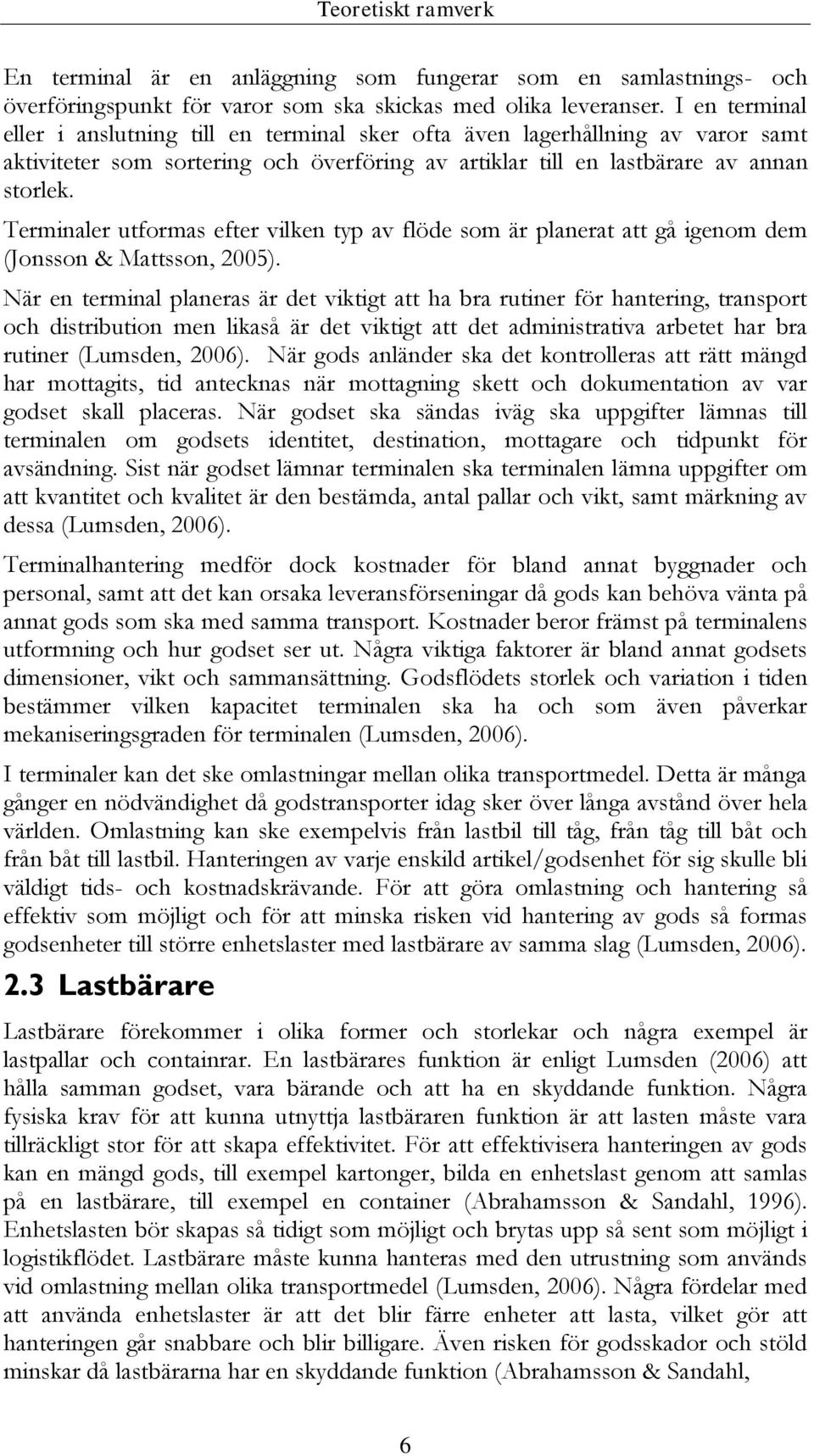 Teoretiskt ramverk

En terminal är en anläggning som fungerar som en samlastnings- och överföringspunkt för varor som ska skickas med olika leveranser. I en terminal eller i anslutning till en terminal sker ofta även lagerhållning av varor samt aktiviteter som sortering och överföring av artiklar till en lastbärare av annan storlek.

Terminaler utformas efter vilken typ av flöde som är planerat att gå igenom dem (Jonsson & Mattsson, 2005).

När en terminal planeras är det viktigt att ha bra rutiner för hantering, transport och distribution men likaså är det viktigt att det administrativa arbetet har bra rutiner (Lumsden, 2006). När gods anländer ska det kontrolleras att rätt mängd har mottagits, tid antecknas när mottagning skett och dokumentation av var godset skall placeras. När godset ska sändas iväg ska uppgifter lämnas till terminalen om godsets identitet, destination, mottagare och tidpunkt för avsändning. Sist när godset lämnar terminalen ska terminalen lämna uppgifter om att kvantitet och kvalitet är den bestämda, antal pallar och vikt, samt märkning av dessa (Lumsden, 2006).

Terminalhantering medför dock kostnader för bland annat byggnader och personal, samt att det kan orsaka leveransförseningar då gods kan behöva vänta på annat gods som ska med samma transport. Kostnader beror främst på terminalens utformning och hur godset ser ut. Några viktiga faktorer är bland annat godsets dimensioner, vikt och sammansättning. Godsflödets storlek och variation i tiden bestämmer vilken kapacitet terminalen ska ha och som även påverkar mekaniseringsgraden för terminalen (Lumsden, 2006).

I terminaler kan det ske omlastningar mellan olika transportmedel. Detta är många gånger en nödvändighet då godstransporter idag sker över långa avstånd över hela världen. Omlastning kan ske exempelvis från lastbil till tåg, från tåg till båt och från båt till lastbil. Hanteringen av varje enskild artikel/godsenhet för sig skulle bli väldigt tids- och kostnadskrävande. För att göra omlastning och hantering så effektiv som möjligt och för att minska risken vid hantering av gods så formas godsenheter till större enhetslaster med lastbärare av samma slag (Lumsden, 2006).

2.3 Lastbärare

Lastbärare förekommer i olika former och storlekar och några exempel är lastpallar och containrar. En lastbärares funktion är enligt Lumsden (2006) att hålla samman godset, vara bärande och att ha en skyddande funktion. Några fysiska krav för att kunna utnyttja lastbäraren funktion är att lasten måste vara tillräckligt stor för att skapa effektivitet. För att effektivisera hanteringen av gods kan en mängd gods, till exempel kartonger, bilda en enhetslast genom att samlas på en lastbärare, till exempel en container (Abrahamsson & Sandahl, 1996). Enhetslasten bör skapas så tidigt som möjligt och brytas upp så sent som möjligt i logistikflödet. Lastbärare måste kunna hanteras med den utrustning som används vid omlastning mellan olika transportmedel (Lumsden, 2006). Några fördelar med att använda enhetslaster är att det blir färre enheter att lasta, vilket gör att hanteringen går snabbare och blir billigare. Även risken för godsskador och stöld minskar då lastbärarna har en skyddande funktion (Abrahamsson & Sandahl,

6